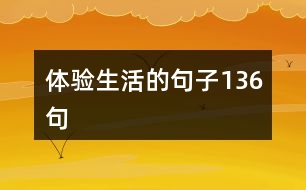 体验生活的句子136句